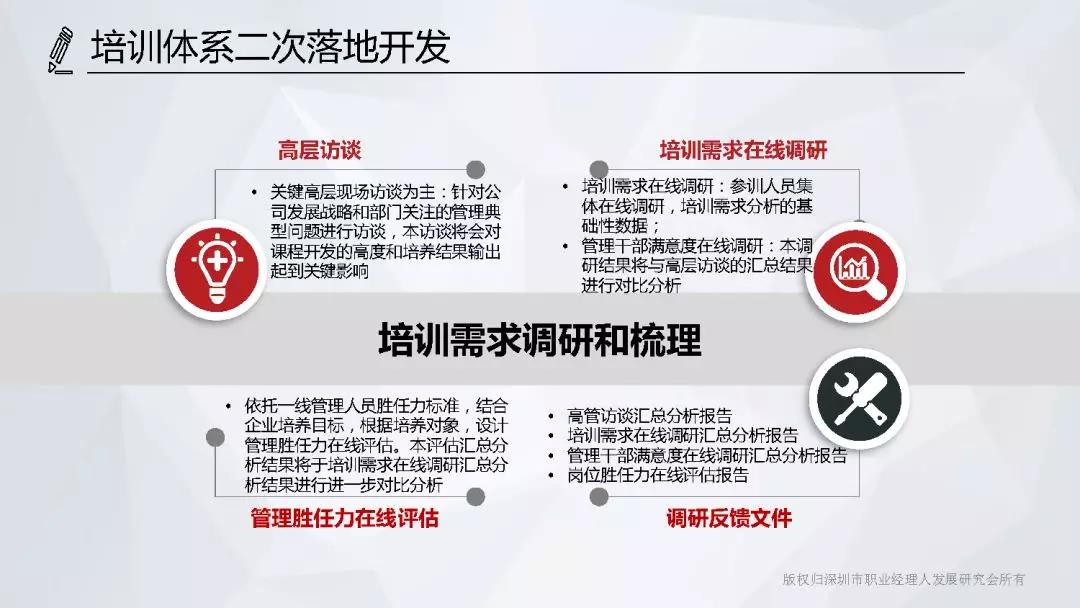 培训体系二次落地开发

高层访谈

• 关键高层现场访谈为主：针对公司发展战略和部门关注的管理典型问题进行访谈，本访谈将会对课程开发的高度和培养结果输出起到关键影响

培训需求在线调研

• 培训需求在线调研：参训人员集体在线调研，培训需求分析的基础性数据；
• 管理干部满意度在线调研：本调研结果将与高层访谈的汇总结果进行对比分析

培训需求调研和梳理

• 依托一线管理人员胜任力标准，结合企业培养目标，根据培养对象，设计管理胜任力在线评估。本评估汇总分析结果将于培训需求在线调研汇总分析结果进行进一步对比分析

管理胜任力在线评估

• 高管访谈汇总分析报告
• 培训需求在线调研汇总分析报告
• 管理干部满意度在线调研汇总分析报告
• 岗位胜任力在线评估报告

调研反馈文件

版权归深圳市职业经理人发展研究会所有